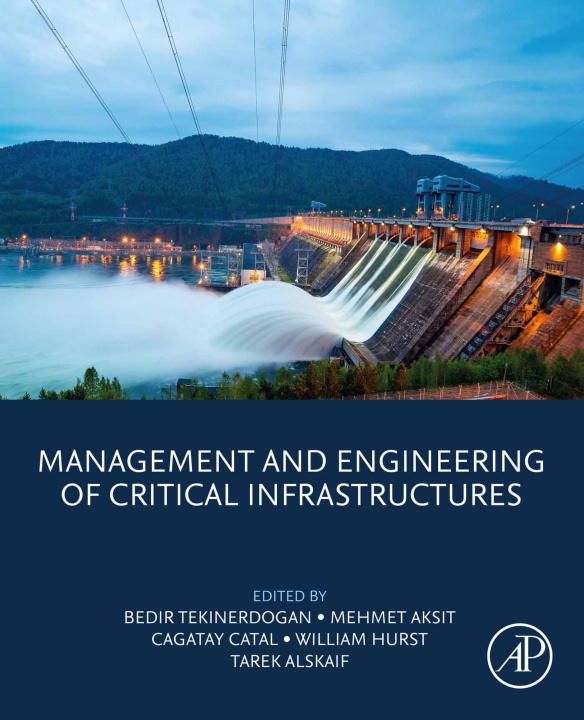 MANAGEMENT AND ENGINEERING OF CRITICAL INFRASTRUCTURES

EDITED BY
BEDIR TEKINERDOGAN • MEHMET AKSIT
CAGATAY CATAL • WILLIAM HURST
TAREK ALSKAIF

AP